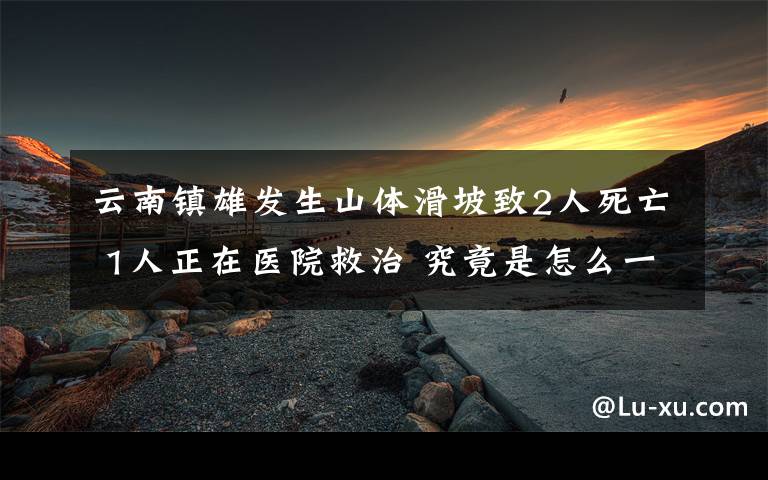 云南镇雄发生山体滑坡致2人死亡 1人正在医院救治 究竟是怎么一

@Lu-xu.com